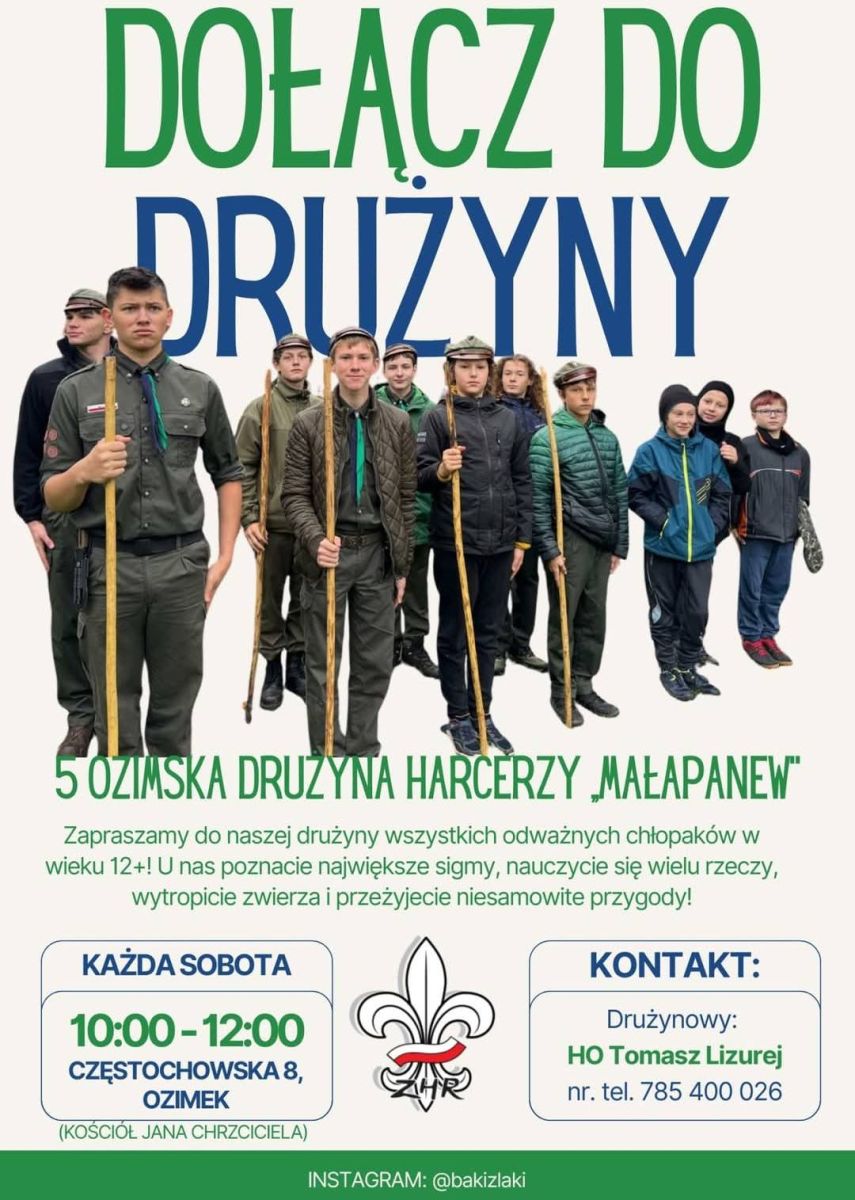 DOŁĄCZ DO
DRUŻYNY

5 OZIMSKA DRUŻYNA HARCERZY „MAŁAPANEW"

Zapraszamy do naszej drużyny wszystkich odważnych chłopaków w wieku 12+! U nas poznacie największe sigmy, nauczycie się wielu rzeczy, wytropicie zwierza i przeżyjecie niesamowite przygody!

KAŻDA SOBOTA

10:00 - 12:00
CZĘSTOCHOWSKA 8,
OZIMEK
(KOŚCIÓŁ JANA CHRZCICIELA)

ZHR

KONTAKT:

Drużynowy:
HO Tomasz Lizurej
nr. tel. 785 400 026

INSTAGRAM: @bakizlaki